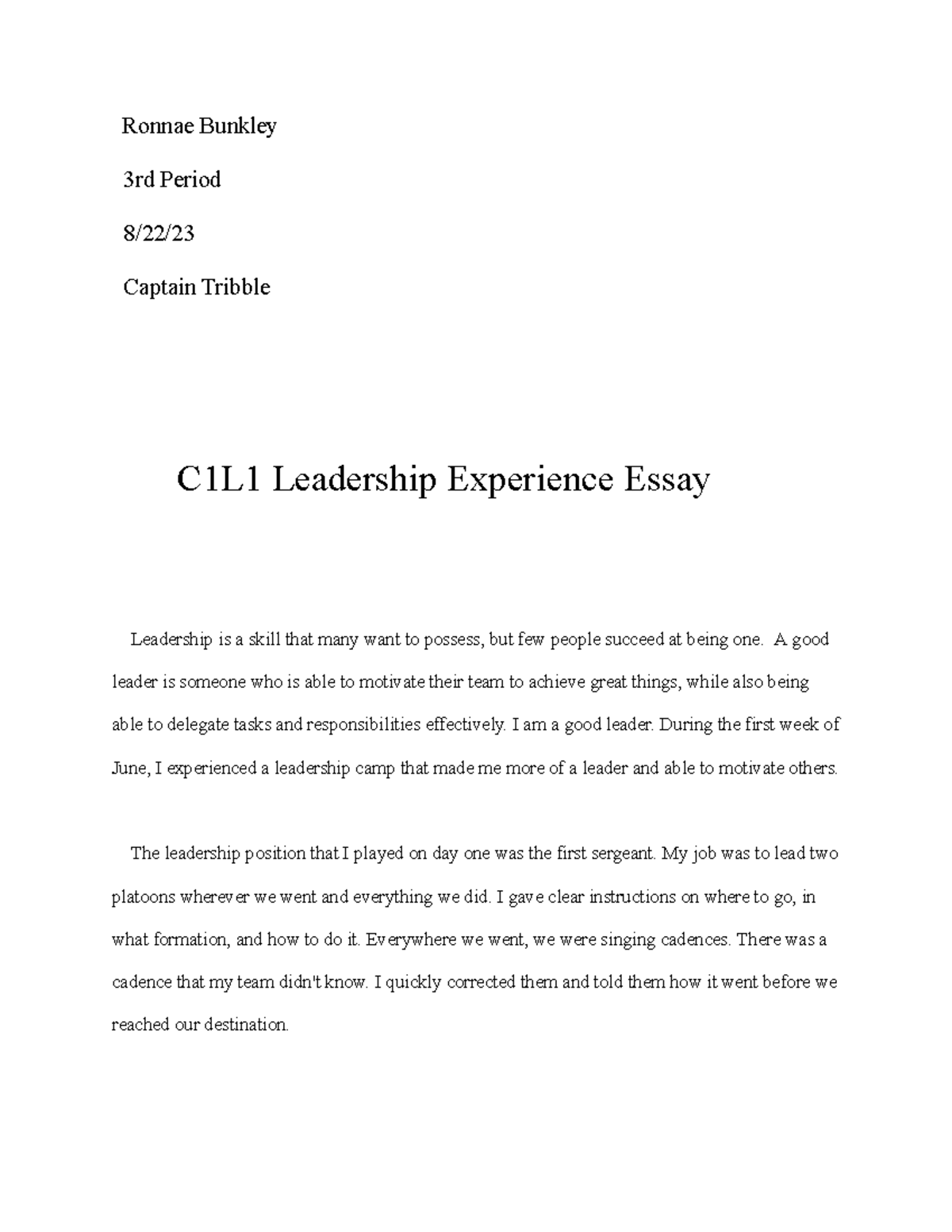 Ronnae Bunkley

3rd Period

8/22/23

Captain Tribble

C1L1 Leadership Experience Essay

Leadership is a skill that many want to possess, but few people succeed at being one. A good leader is someone who is able to motivate their team to achieve great things, while also being able to delegate tasks and responsibilities effectively. I am a good leader. During the first week of June, I experienced a leadership camp that made me more of a leader and able to motivate others.

The leadership position that I played on day one was the first sergeant. My job was to lead two platoons wherever we went and everything we did. I gave clear instructions on where to go, in what formation, and how to do it. Everywhere we went, we were singing cadences. There was a cadence that my team didn't know. I quickly corrected them and told them how it went before we reached our destination.